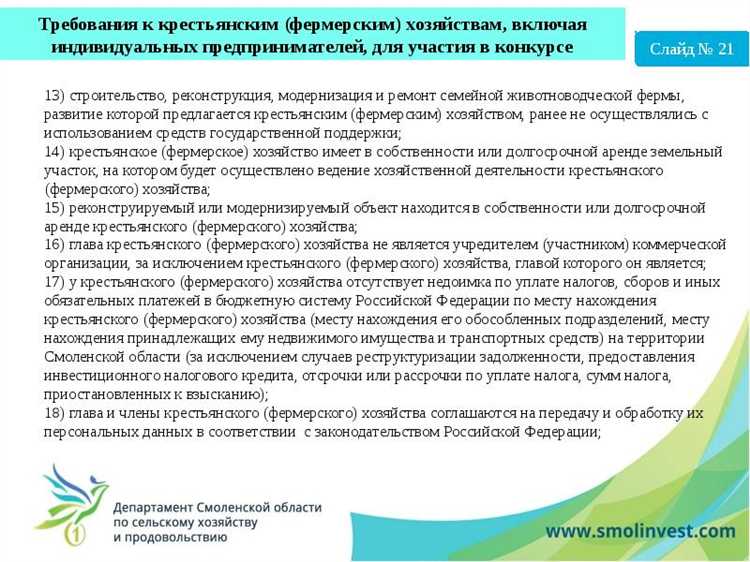 Требования к крестьянским (фермерским) хозяйствам, включая индивидуальных предпринимателей, для участия в конкурсе

Слайд № 21

13) строительство, реконструкция, модернизация и ремонт семейной животноводческой фермы, развитие которой предлагается крестьянским (фермерским) хозяйством, ранее не осуществлялись с использованием средств государственной поддержки;
14) крестьянское (фермерское) хозяйство имеет в собственности или долгосрочной аренде земельный участок, на котором будет осуществлено ведение хозяйственной деятельности крестьянского (фермерского) хозяйства;
15) реконструируемый или модернизируемый объект находится в собственности или долгосрочной аренде крестьянского (фермерского) хозяйства;
16) глава крестьянского (фермерского) хозяйства не является учредителем (участником) коммерческой организации, за исключением крестьянского (фермерского) хозяйства, главой которого он является;
17) у крестьянского (фермерского) хозяйства отсутствует недоимка по уплате налогов, сборов и иных обязательных платежей в бюджетную систему Российской Федерации по месту нахождения крестьянского (фермерского) хозяйства (месту нахождения его обособленных подразделений, месту нахождения принадлежащих ему недвижимого имущества и транспортных средств) на территории Смоленской области (за исключением случаев реструктуризации задолженности, предоставления инвестиционного налогового кредита, отсрочки или рассрочки по уплате налога, сумм налога, приостановленных к взысканию);
18) глава и члены крестьянского (фермерского) хозяйства соглашаются на передачу и обработку их персональных данных в соответствии с законодательством Российской Федерации;

Департамент Смоленской области по сельскому хозяйству и продовольствию

www.smolinvest.com